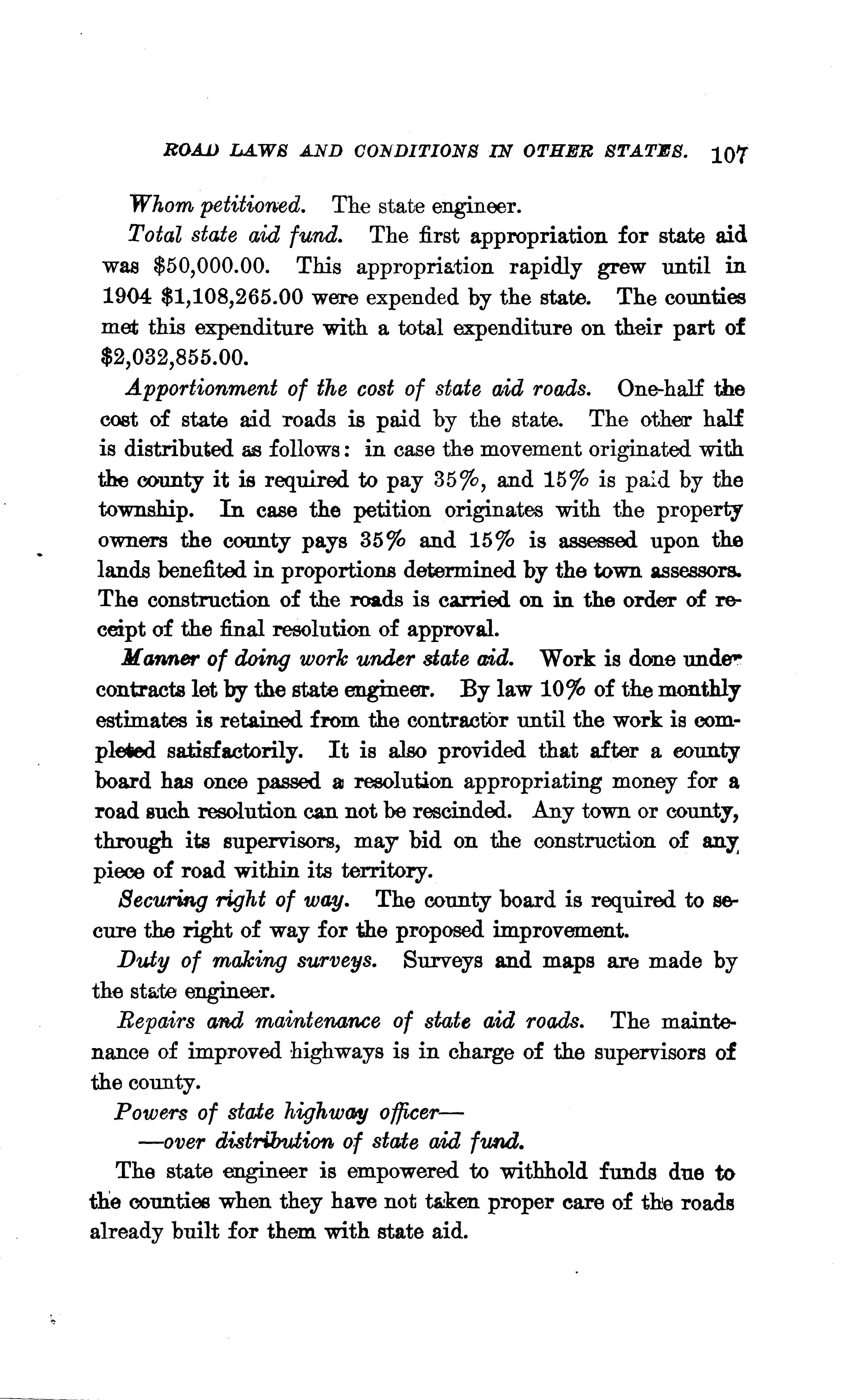 ROAD LAWS AND CONDITIONS IN OTHER STATES. 107

Whom petitioned. The state engineer.

Total state aid fund. The first appropriation for state aid was \$50,000.00. This appropriation rapidly grew until in 1904 \$1,108,265.00 were expended by the state. The counties met this expenditure with a total expenditure on their part of \$2,032,855.00.

Apportionment of the cost of state aid roads. One-half the cost of state aid roads is paid by the state. The other half is distributed as follows: in case the movement originated with the county it is required to pay 35%, and 15% is paid by the township. In case the petition originates with the property owners the county pays 35% and 15% is assessed upon the lands benefited in proportions determined by the town assessors. The construction of the roads is carried on in the order of receipt of the final resolution of approval.

Manner of doing work under state aid. Work is done under contracts let by the state engineer. By law 10% of the monthly estimates is retained from the contractor until the work is completed satisfactorily. It is also provided that after a county board has once passed a resolution appropriating money for a road such resolution can not be rescinded. Any town or county, through its supervisors, may bid on the construction of any piece of road within its territory.

Securing right of way. The county board is required to secure the right of way for the proposed improvement.

Duty of making surveys. Surveys and maps are made by the state engineer.

Repairs and maintenance of state aid roads. The maintenance of improved highways is in charge of the supervisors of the county.

Powers of state highway officer—
—over distribution of state aid fund.

The state engineer is empowered to withhold funds due to the counties when they have not taken proper care of the roads already built for them with state aid.